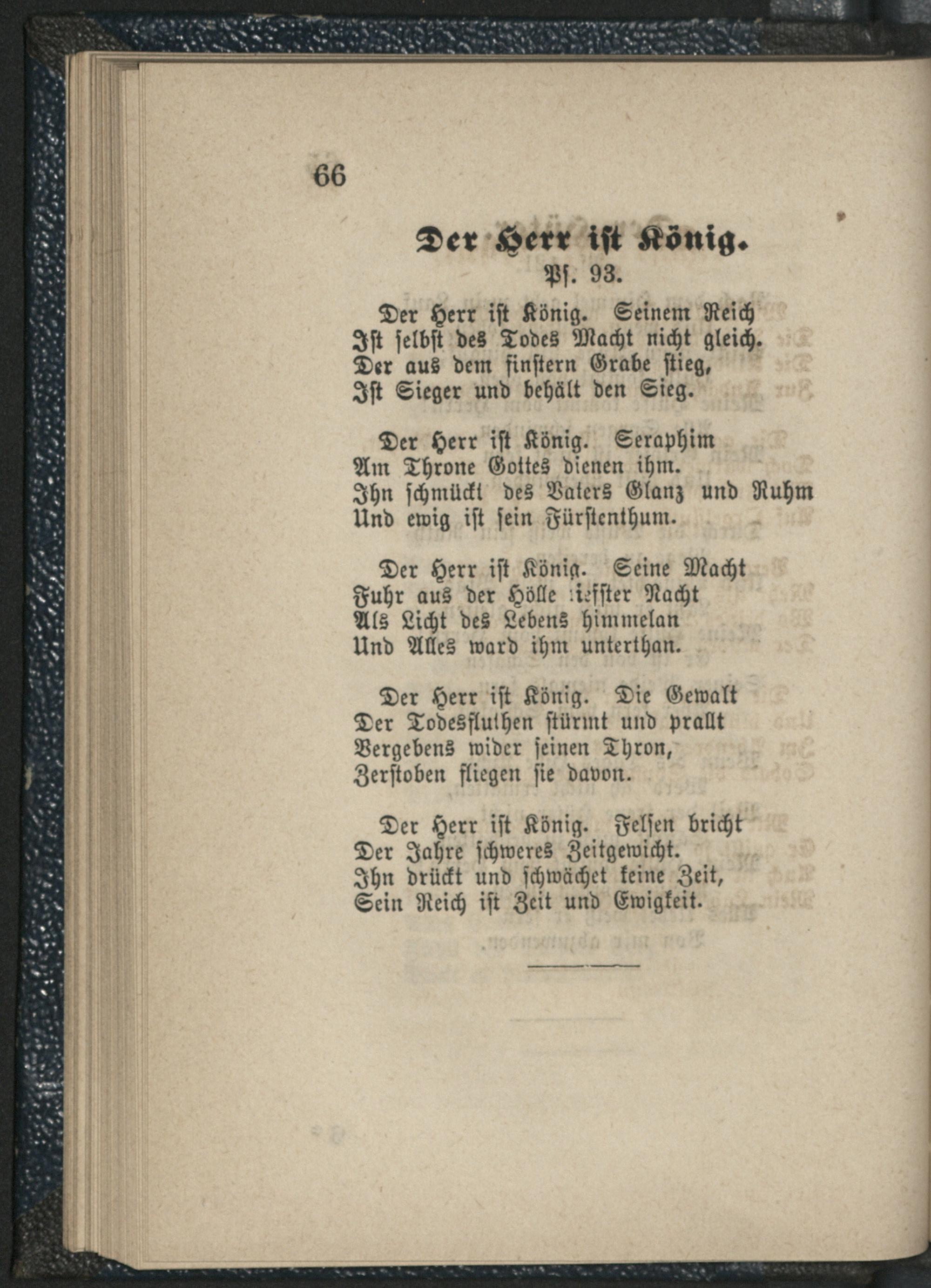 66

Der Herr ist König.
Ps. 93.

Der Herr ist König. Seinem Reich
Ist selbst des Todes Macht nicht gleich.
Der aus dem finstern Grabe stieg,
Ist Sieger und behält den Sieg.

Der Herr ist König. Seraphim
Am Throne Gottes dienen ihm.
Ihn schmückt des Vaters Glanz und Ruhm
Und ewig ist sein Fürstenthum.

Der Herr ist König. Seine Macht
Fuhr aus der Hölle tiefster Nacht
Als Licht des Lebens himmelan
Und Alles ward ihm unterthan.

Der Herr ist König. Die Gewalt
Der Todesfluthen stürmt und prallt
Vergebens wider seinen Thron,
Zerstoben fliegen sie davon.

Der Herr ist König. Felsen bricht
Der Jahre schweres Zeitgewicht.
Ihn drückt und schwächet keine Zeit,
Sein Reich ist Zeit und Ewigkeit.